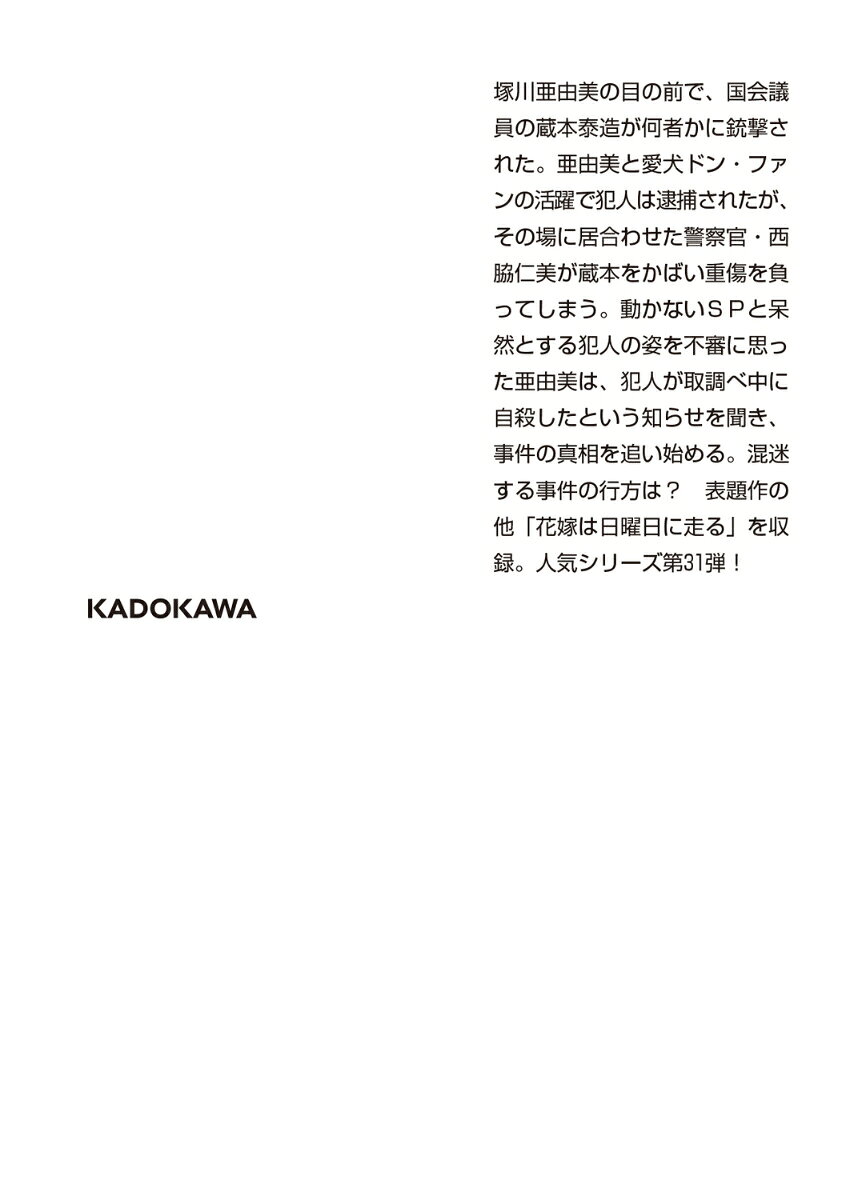 塚川亜由美の目の前で、国会議員の蔵本泰造が何者かに銃撃された。亜由美と愛犬ドン・ファンの活躍で犯人は逮捕されたが、その場に居合わせた警察官・西脇仁美が蔵本をかばい重傷を負ってしまう。動かないＳＰと呆然とする犯人の姿を不審に思った亜由美は、犯人が取調べ中に自殺したという知らせを聞き、事件の真相を追い始める。混迷する事件の行方は？　表題作の他「花嫁は日曜日に走る」を収録。人気シリーズ第31弾！

KADOKAWA